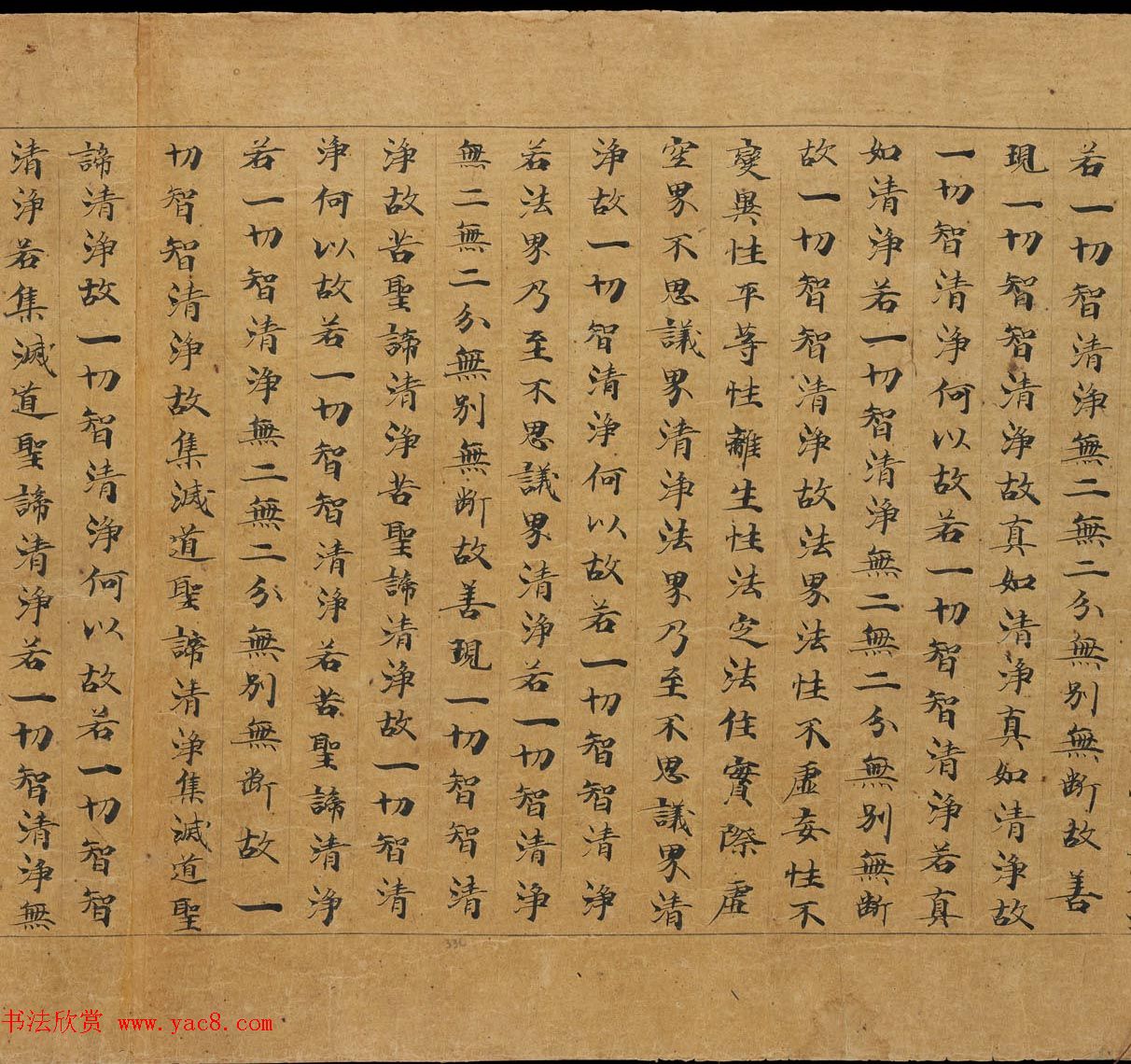 若一切智清淨無二無二分無別無斷故善

現一切智智清淨故真如清淨真如清淨故

一切智清淨何以故若一切智智清淨若真

如清淨若一切智清淨無二無二分無別無斷

故一切智智清淨故法界法性不虛妄性不

變異性平等性離生性法定法住實際虛

空界不思議界清淨法界乃至不思議界清

淨故一切智清淨何以故若一切智智清淨

若法界乃至不思議界清淨若一切智清淨

無二無二分無別無斷故善現一切智智清

淨故苦聖諦清淨苦聖諦清淨故一切智清

淨何以故若一切智智清淨若苦聖諦清淨

若一切智清淨無二無二分無別無斷故一

切智智清淨故集滅道聖諦清淨集滅道聖

諦清淨故一切智清淨何以故若一切智智

清淨若集滅道聖諦清淨若一切智清淨無

330

书法欣赏 www.yac8.com